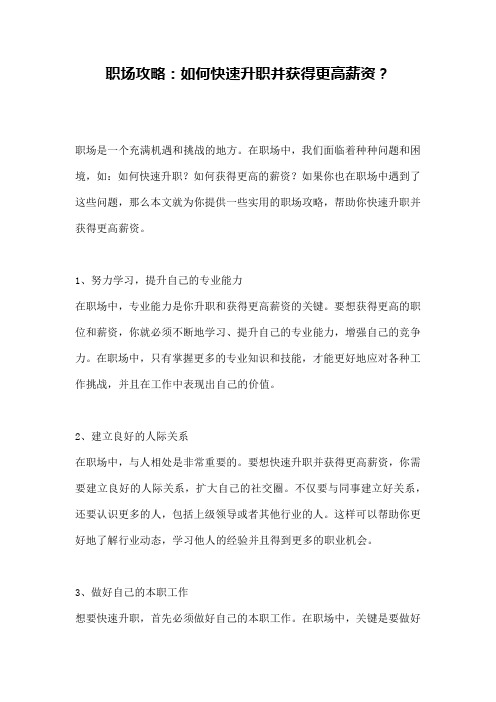 职场攻略：如何快速升职并获得更高薪资？

职场是一个充满机遇和挑战的地方。在职场中，我们面临着种种问题和困境，如：如何快速升职？如何获得更高的薪资？如果你也在职场中遇到了这些问题，那么本文就为你提供一些实用的职场攻略，帮助你快速升职并获得更高薪资。

1、努力学习，提升自己的专业能力
在职场中，专业能力是你升职和获得更高薪资的关键。要想获得更高的职位和薪资，你就必须不断地学习、提升自己的专业能力，增强自己的竞争力。在职场中，只有掌握更多的专业知识和技能，才能更好地应对各种工作挑战，并且在工作中表现出自己的价值。

2、建立良好的人际关系
在职场中，与人相处是非常重要的。要想快速升职并获得更高薪资，你需要建立良好的人际关系，扩大自己的社交圈。不仅要与同事建立好关系，还要认识更多的人，包括上级领导或者其他行业的人。这样可以帮助你更好地了解行业动态，学习他人的经验并且得到更多的职业机会。

3、做好自己的本职工作
想要快速升职，首先必须做好自己的本职工作。在职场中，关键是要做好